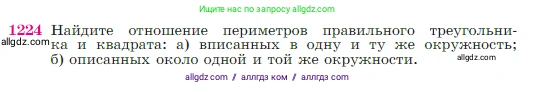 Ищите нас по запросу allgdz.com

1224 Найдите отношение периметров правильного треугольника и квадрата: а) вписанных в одну и ту же окружность; б) описанных около одной и той же окружности.

allgdz.com

allgdz.com

allgdz com / аллгдз ком / аллгдз com